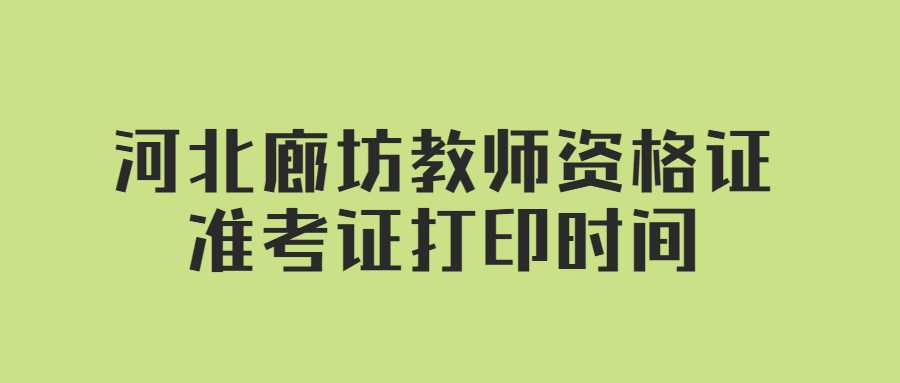 河北廊坊教师资格证
准考证打印时间